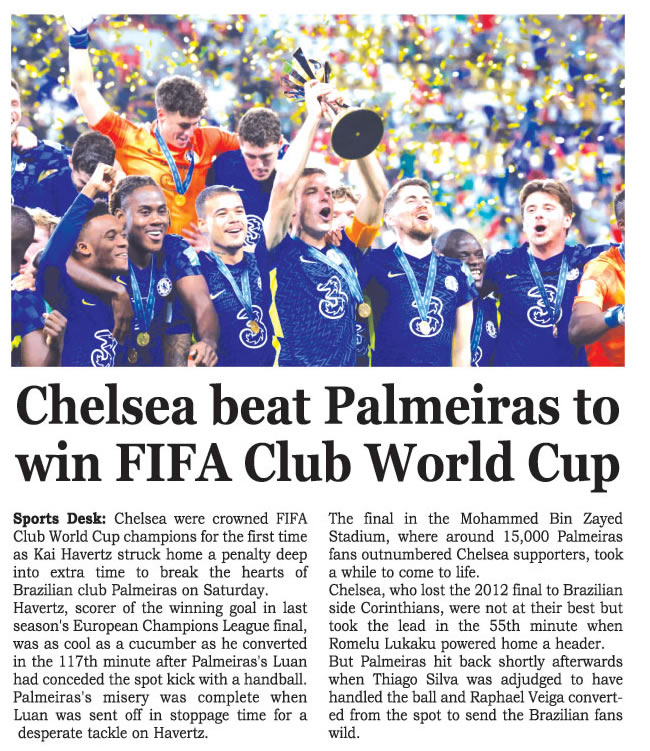 Chelsea beat Palmeiras to win FIFA Club World Cup

**Sports Desk:** Chelsea were crowned FIFA Club World Cup champions for the first time as Kai Havertz struck home a penalty deep into extra time to break the hearts of Brazilian club Palmeiras on Saturday.
Havertz, scorer of the winning goal in last season's European Champions League final, was as cool as a cucumber as he converted in the 117th minute after Palmeiras's Luan had conceded the spot kick with a handball.
Palmeiras's misery was complete when Luan was sent off in stoppage time for a desperate tackle on Havertz.

The final in the Mohammed Bin Zayed Stadium, where around 15,000 Palmeiras fans outnumbered Chelsea supporters, took a while to come to life.
Chelsea, who lost the 2012 final to Brazilian side Corinthians, were not at their best but took the lead in the 55th minute when Romelu Lukaku powered home a header.
But Palmeiras hit back shortly afterwards when Thiago Silva was adjudged to have handled the ball and Raphael Veiga converted from the spot to send the Brazilian fans wild.